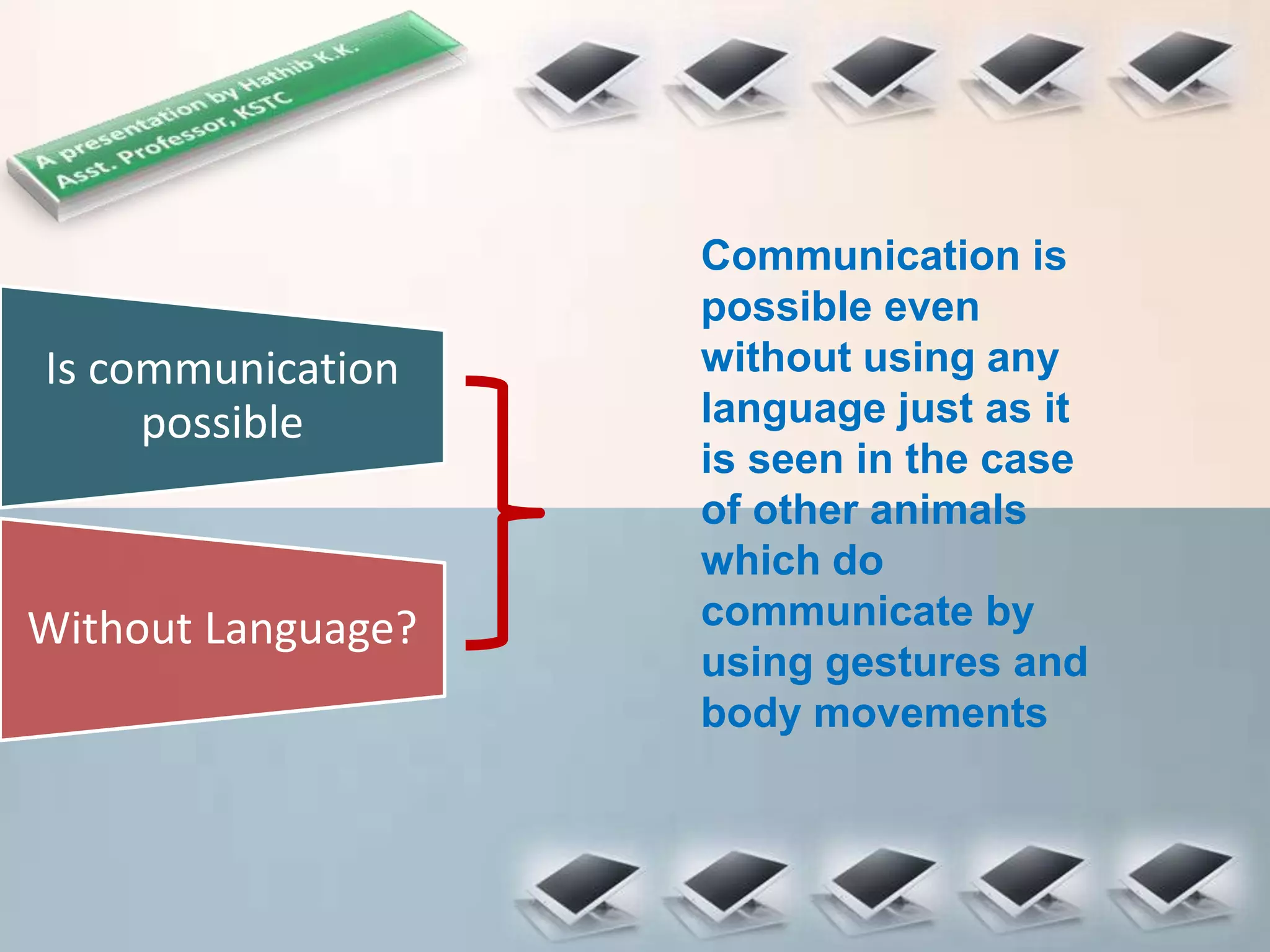 A presentation by Hathib K.K.
Asst. Professor, KSTC

Is communication possible

Without Language?

Communication is possible even without using any language just as it is seen in the case of other animals which do communicate by using gestures and body movements